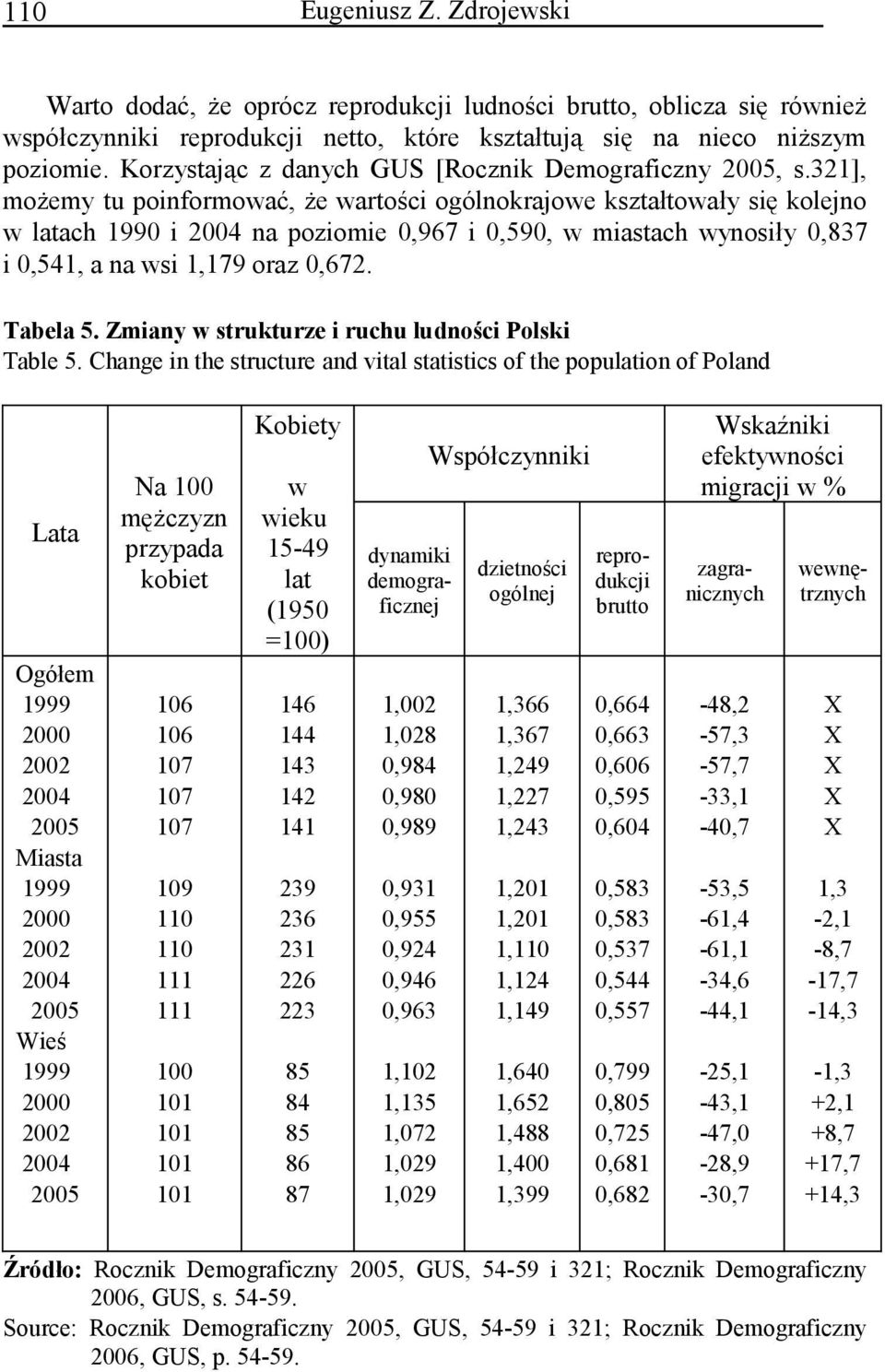 110 Eugeniusz Z. Zdrojewski

Warto dodać, że oprócz reprodukcji ludności brutto, oblicza się również współczynniki reprodukcji netto, które kształtują się na nieco niższym poziomie. Korzystając z danych GUS [Rocznik Demograficzny 2005, s.321], możemy tu poinformować, że wartości ogólnokrajowe kształtowały się kolejno w latach 1990 i 2004 na poziomie 0,967 i 0,590, w miastach wynosiły 0,837 i 0,541, a na wsi 1,179 oraz 0,672.

Tabela 5. Zmiany w strukturze i ruchu ludności Polski
Table 5. Change in the structure and vital statistics of the population of Poland

| Lata | Na 100 mężczyzn przypada kobiet | Kobiety w wieku 15-49 lat (1950 =100) | Współczynniki dynamiki demograficznej | Współczynniki dzietności ogólnej | Współczynniki reprodukcji brutto | Wskaźniki efektywności migracji w % zagranicznych | Wskaźniki efektywności migracji w % wewnętrznych |
|---|---|---|---|---|---|---|---|
| Ogółem | | | | | | | |
| 1999 | 106 | 146 | 1,002 | 1,366 | 0,664 | -48,2 | X |
| 2000 | 106 | 144 | 1,028 | 1,367 | 0,663 | -57,3 | X |
| 2002 | 107 | 143 | 0,984 | 1,249 | 0,606 | -57,7 | X |
| 2004 | 107 | 142 | 0,980 | 1,227 | 0,595 | -33,1 | X |
| 2005 | 107 | 141 | 0,989 | 1,243 | 0,604 | -40,7 | X |
| Miasta | | | | | | | |
| 1999 | 109 | 239 | 0,931 | 1,201 | 0,583 | -53,5 | 1,3 |
| 2000 | 110 | 236 | 0,955 | 1,201 | 0,583 | -61,4 | -2,1 |
| 2002 | 110 | 231 | 0,924 | 1,110 | 0,537 | -61,1 | -8,7 |
| 2004 | 111 | 226 | 0,946 | 1,124 | 0,544 | -34,6 | -17,7 |
| 2005 | 111 | 223 | 0,963 | 1,149 | 0,557 | -44,1 | -14,3 |
| Wieś | | | | | | | |
| 1999 | 100 | 85 | 1,102 | 1,640 | 0,799 | -25,1 | -1,3 |
| 2000 | 101 | 84 | 1,135 | 1,652 | 0,805 | -43,1 | +2,1 |
| 2002 | 101 | 85 | 1,072 | 1,488 | 0,725 | -47,0 | +8,7 |
| 2004 | 101 | 86 | 1,029 | 1,400 | 0,681 | -28,9 | +17,7 |
| 2005 | 101 | 87 | 1,029 | 1,399 | 0,682 | -30,7 | +14,3 |

Źródło: Rocznik Demograficzny 2005, GUS, 54-59 i 321; Rocznik Demograficzny 2006, GUS, s. 54-59.
Source: Rocznik Demograficzny 2005, GUS, 54-59 i 321; Rocznik Demograficzny 2006, GUS, p. 54-59.